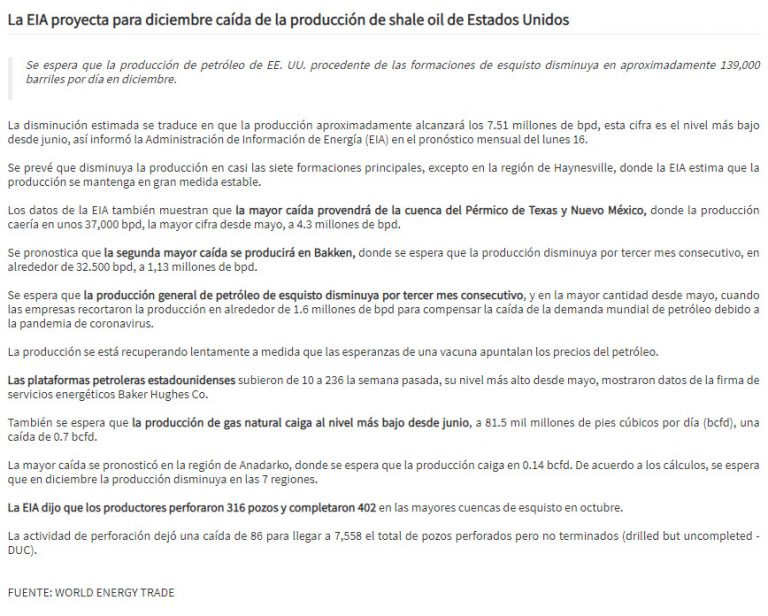 La EIA proyecta para diciembre caída de la producción de shale oil de Estados Unidos

Se espera que la producción de petróleo de EE. UU. procedente de las formaciones de esquisto disminuya en aproximadamente 139,000 barriles por día en diciembre.

La disminución estimada se traduce en que la producción aproximadamente alcanzará los 7.51 millones de bpd, esta cifra es el nivel más bajo desde junio, así informó la Administración de Información de Energía (EIA) en el pronóstico mensual del lunes 16.

Se prevé que disminuya la producción en casi las siete formaciones principales, excepto en la región de Haynesville, donde la EIA estima que la producción se mantenga en gran medida estable.

Los datos de la EIA también muestran que la mayor caída provendrá de la cuenca del Pérmico de Texas y Nuevo México, donde la producción caería en unos 37,000 bpd, la mayor cifra desde mayo, a 4.3 millones de bpd.

Se pronostica que la segunda mayor caída se producirá en Bakken, donde se espera que la producción disminuya por tercer mes consecutivo, en alrededor de 32.500 bpd, a 1,13 millones de bpd.

Se espera que la producción general de petróleo de esquisto disminuya por tercer mes consecutivo, y en la mayor cantidad desde mayo, cuando las empresas recortaron la producción en alrededor de 1.6 millones de bpd para compensar la caída de la demanda mundial de petróleo debido a la pandemia de coronavirus.

La producción se está recuperando lentamente a medida que las esperanzas de una vacuna apuntalan los precios del petróleo.

Las plataformas petroleras estadounidenses subieron de 10 a 236 la semana pasada, su nivel más alto desde mayo, mostraron datos de la firma de servicios energéticos Baker Hughes Co.

También se espera que la producción de gas natural caiga al nivel más bajo desde junio, a 81.5 mil millones de pies cúbicos por día (bcfd), una caída de 0.7 bcfd.

La mayor caída se pronosticó en la región de Anadarko, donde se espera que la producción caiga en 0.14 bcfd. De acuerdo a los cálculos, se espera que en diciembre la producción disminuya en las 7 regiones.

La EIA dijo que los productores perforaron 316 pozos y completaron 402 en las mayores cuencas de esquisto en octubre.

La actividad de perforación dejó una caída de 86 para llegar a 7,558 el total de pozos perforados pero no terminados (drilled but uncompleted - DUC).

FUENTE: WORLD ENERGY TRADE